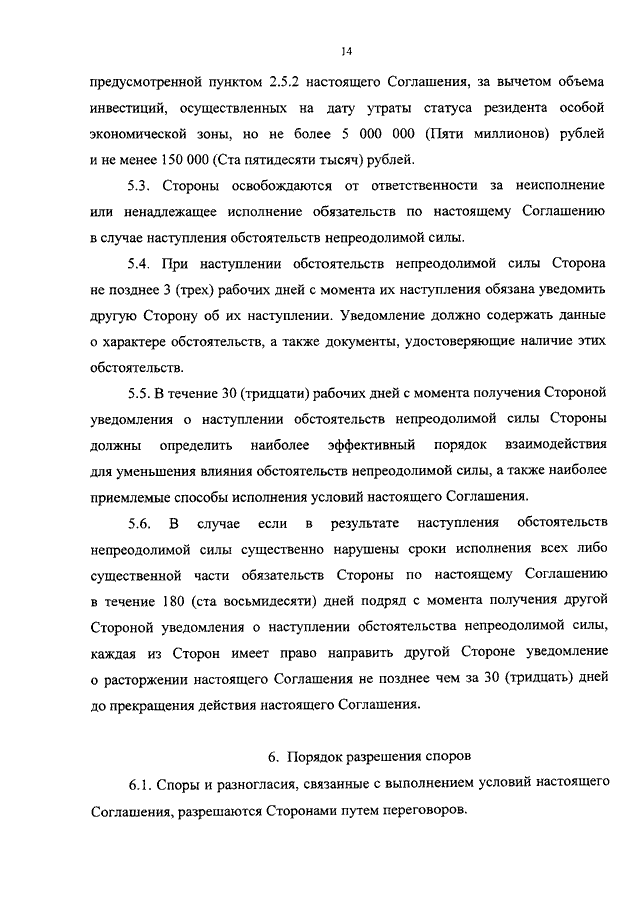 14

предусмотренной пунктом 2.5.2 настоящего Соглашения, за вычетом объема инвестиций, осуществленных на дату утраты статуса резидента особой экономической зоны, но не более 5 000 000 (Пяти миллионов) рублей и не менее 150 000 (Ста пятидесяти тысяч) рублей.

5.3. Стороны освобождаются от ответственности за неисполнение или ненадлежащее исполнение обязательств по настоящему Соглашению в случае наступления обстоятельств непреодолимой силы.

5.4. При наступлении обстоятельств непреодолимой силы Сторона не позднее 3 (трех) рабочих дней с момента их наступления обязана уведомить другую Сторону об их наступлении. Уведомление должно содержать данные о характере обстоятельств, а также документы, удостоверяющие наличие этих обстоятельств.

5.5. В течение 30 (тридцати) рабочих дней с момента получения Стороной уведомления о наступлении обстоятельств непреодолимой силы Стороны должны определить наиболее эффективный порядок взаимодействия для уменьшения влияния обстоятельств непреодолимой силы, а также наиболее приемлемые способы исполнения условий настоящего Соглашения.

5.6. В случае если в результате наступления обстоятельств непреодолимой силы существенно нарушены сроки исполнения всех либо существенной части обязательств Стороны по настоящему Соглашению в течение 180 (ста восьмидесяти) дней подряд с момента получения другой Стороной уведомления о наступлении обстоятельства непреодолимой силы, каждая из Сторон имеет право направить другой Стороне уведомление о расторжении настоящего Соглашения не позднее чем за 30 (тридцать) дней до прекращения действия настоящего Соглашения.

6. Порядок разрешения споров

6.1. Споры и разногласия, связанные с выполнением условий настоящего Соглашения, разрешаются Сторонами путем переговоров.